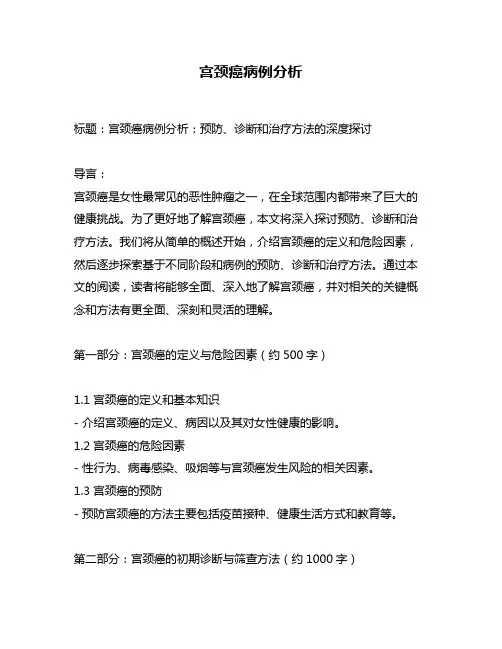 宫颈癌病例分析

标题：宫颈癌病例分析：预防、诊断和治疗方法的深度探讨

导言：
宫颈癌是女性最常见的恶性肿瘤之一，在全球范围内都带来了巨大的健康挑战。为了更好地了解宫颈癌，本文将深入探讨预防、诊断和治疗方法。我们将从简单的概述开始，介绍宫颈癌的定义和危险因素，然后逐步探索基于不同阶段和病例的预防、诊断和治疗方法。通过本文的阅读，读者将能够全面、深入地了解宫颈癌，并对相关的关键概念和方法有更全面、深刻和灵活的理解。

第一部分：宫颈癌的定义与危险因素（约 500 字）

1.1 宫颈癌的定义和基本知识
- 介绍宫颈癌的定义、病因以及其对女性健康的影响。
1.2 宫颈癌的危险因素
- 性行为、病毒感染、吸烟等与宫颈癌发生风险的相关因素。
1.3 宫颈癌的预防
- 预防宫颈癌的方法主要包括疫苗接种、健康生活方式和教育等。

第二部分：宫颈癌的初期诊断与筛查方法（约 1000 字）